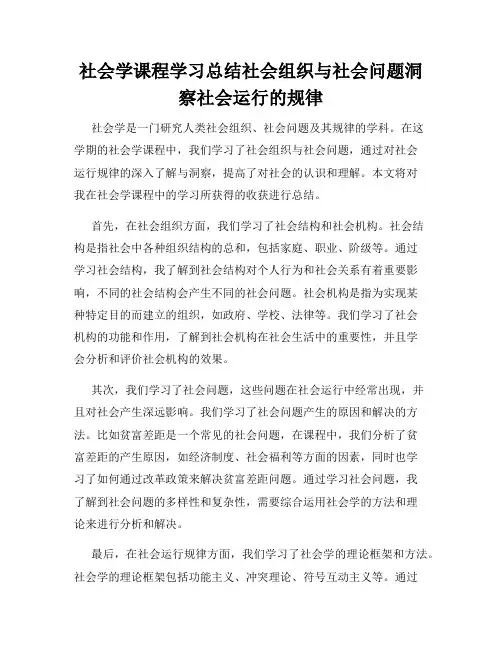 社会学课程学习总结社会组织与社会问题洞察社会运行的规律

社会学是一门研究人类社会组织、社会问题及其规律的学科。在这学期的社会学课程中，我们学习了社会组织与社会问题，通过对社会运行规律的深入了解与洞察，提高了对社会的认识和理解。本文将对我在社会学课程中的学习所获得的收获进行总结。

首先，在社会组织方面，我们学习了社会结构和社会机构。社会结构是指社会中各种组织结构的总和，包括家庭、职业、阶级等。通过学习社会结构，我了解到社会结构对个人行为和社会关系有着重要影响，不同的社会结构会产生不同的社会问题。社会机构是指为实现某种特定目的而建立的组织，如政府、学校、法律等。我们学习了社会机构的功能和作用，了解到社会机构在社会生活中的重要性，并且学会分析和评价社会机构的效果。

其次，我们学习了社会问题，这些问题在社会运行中经常出现，并且对社会产生深远影响。我们学习了社会问题产生的原因和解决的方法。比如贫富差距是一个常见的社会问题，在课程中，我们分析了贫富差距的产生原因，如经济制度、社会福利等方面的因素，同时也学习了如何通过改革政策来解决贫富差距问题。通过学习社会问题，我了解到社会问题的多样性和复杂性，需要综合运用社会学的方法和理论来进行分析和解决。

最后，在社会运行规律方面，我们学习了社会学的理论框架和方法。社会学的理论框架包括功能主义、冲突理论、符号互动主义等。通过